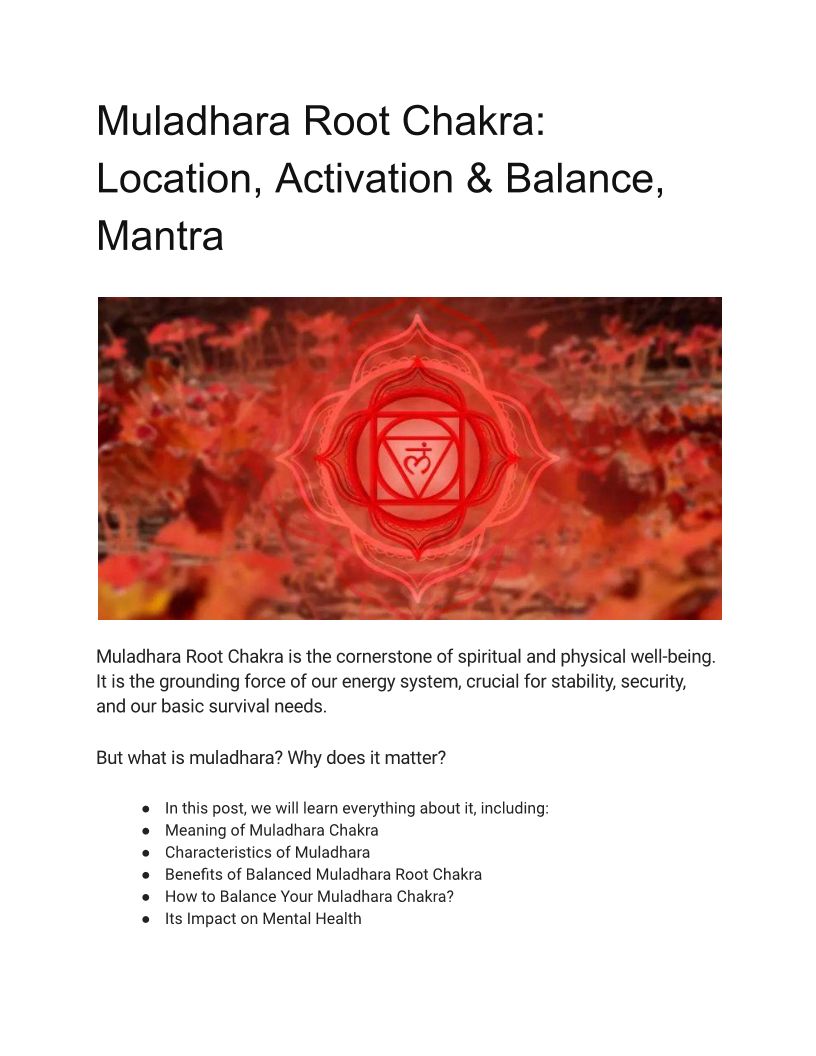 Muladhara Root Chakra: Location, Activation & Balance, Mantra

Muladhara Root Chakra is the cornerstone of spiritual and physical well-being. It is the grounding force of our energy system, crucial for stability, security, and our basic survival needs.

But what is muladhara? Why does it matter?

• In this post, we will learn everything about it, including:
• Meaning of Muladhara Chakra
• Characteristics of Muladhara
• Benefits of Balanced Muladhara Root Chakra
• How to Balance Your Muladhara Chakra?
• Its Impact on Mental Health